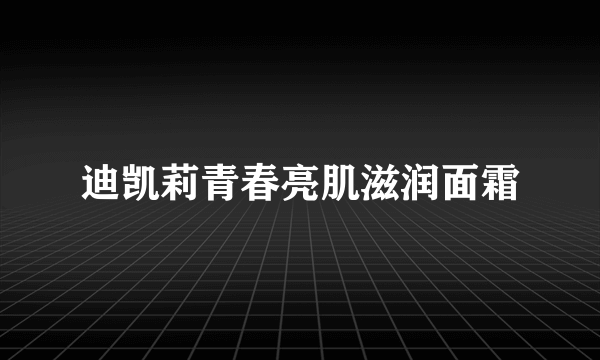 迪凯莉青春亮肌滋润面霜